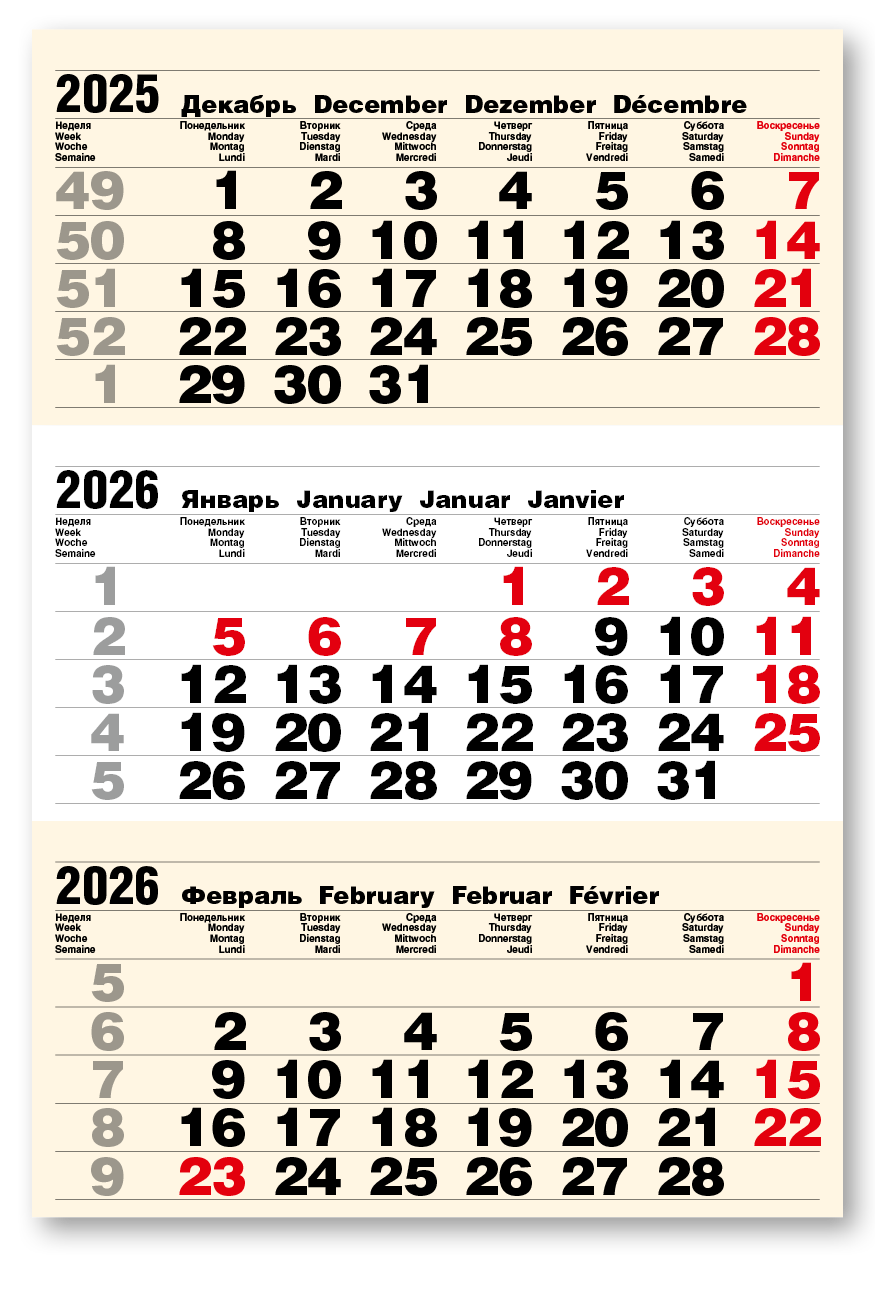 2025 Декабрь December Dezember Décembre

| Неделя Week Woche Semaine | Понедельник Monday Montag Lundi | Вторник Tuesday Dienstag Mardi | Среда Wednesday Mittwoch Mercredi | Четверг Thursday Donnerstag Jeudi | Пятница Friday Freitag Vendredi | Суббота Saturday Samstag Samedi | Воскресенье Sunday Sonntag Dimanche |
|---|---|---|---|---|---|---|---|
| 49 | 1 | 2 | 3 | 4 | 5 | 6 | 7 |
| 50 | 8 | 9 | 10 | 11 | 12 | 13 | 14 |
| 51 | 15 | 16 | 17 | 18 | 19 | 20 | 21 |
| 52 | 22 | 23 | 24 | 25 | 26 | 27 | 28 |
| 1 | 29 | 30 | 31 | | | | |

2026 Январь January Januar Janvier

| Неделя Week Woche Semaine | Понедельник Monday Montag Lundi | Вторник Tuesday Dienstag Mardi | Среда Wednesday Mittwoch Mercredi | Четверг Thursday Donnerstag Jeudi | Пятница Friday Freitag Vendredi | Суббота Saturday Samstag Samedi | Воскресенье Sunday Sonntag Dimanche |
|---|---|---|---|---|---|---|---|
| 1 | | | | 1 | 2 | 3 | 4 |
| 2 | 5 | 6 | 7 | 8 | 9 | 10 | 11 |
| 3 | 12 | 13 | 14 | 15 | 16 | 17 | 18 |
| 4 | 19 | 20 | 21 | 22 | 23 | 24 | 25 |
| 5 | 26 | 27 | 28 | 29 | 30 | 31 | |

2026 Февраль February Februar Février

| Неделя Week Woche Semaine | Понедельник Monday Montag Lundi | Вторник Tuesday Dienstag Mardi | Среда Wednesday Mittwoch Mercredi | Четверг Thursday Donnerstag Jeudi | Пятница Friday Freitag Vendredi | Суббота Saturday Samstag Samedi | Воскресенье Sunday Sonntag Dimanche |
|---|---|---|---|---|---|---|---|
| 5 | | | | | | | 1 |
| 6 | 2 | 3 | 4 | 5 | 6 | 7 | 8 |
| 7 | 9 | 10 | 11 | 12 | 13 | 14 | 15 |
| 8 | 16 | 17 | 18 | 19 | 20 | 21 | 22 |
| 9 | 23 | 24 | 25 | 26 | 27 | 28 | |